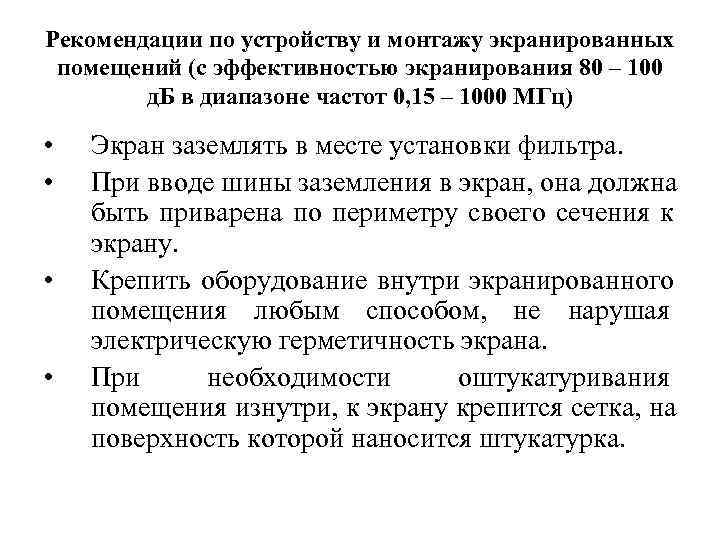 Рекомендации по устройству и монтажу экранированных помещений (с эффективностью экранирования 80 – 100 дБ в диапазоне частот 0,15 – 1000 МГц)

• Экран заземлять в месте установки фильтра.

• При вводе шины заземления в экран, она должна быть приварена по периметру своего сечения к экрану.

• Крепить оборудование внутри экранированного помещения любым способом, не нарушая электрическую герметичность экрана.

• При необходимости оштукатуривания помещения изнутри, к экрану крепится сетка, на поверхность которой наносится штукатурка.